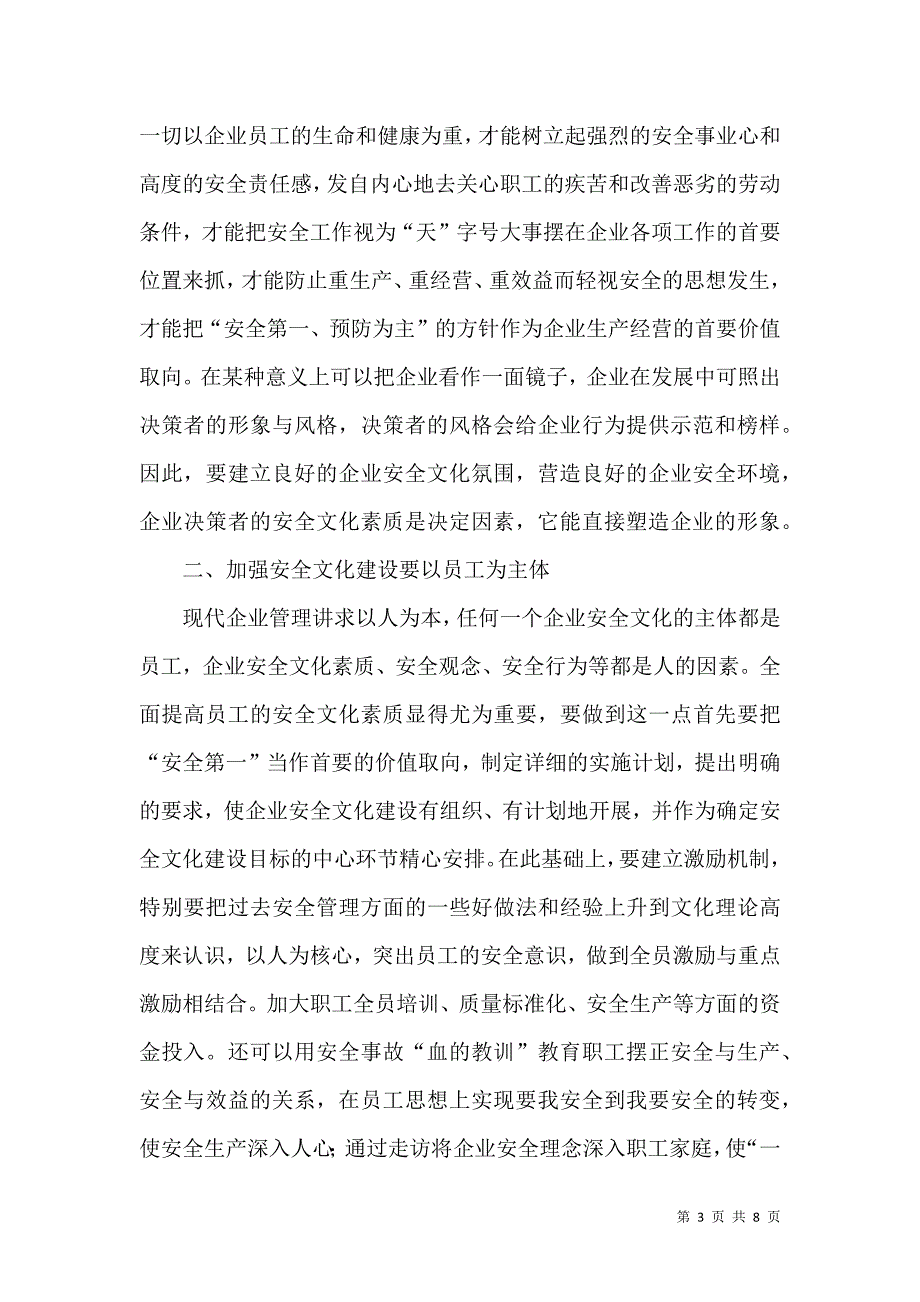 一切以企业员工的生命和健康为重，才能树立起强烈的安全事业心和高度的安全责任感，发自内心地去关心职工的疾苦和改善恶劣的劳动条件，才能把安全工作视为“天”字号大事摆在企业各项工作的首要位置来抓，才能防止重生产、重经营、重效益而轻视安全的思想发生，才能把“安全第一、预防为主”的方针作为企业生产经营的首要价值取向。在某种意义上可以把企业看作一面镜子，企业在发展中可照出决策者的形象与风格，决策者的风格会给企业行为提供示范和榜样。因此，要建立良好的企业安全文化氛围，营造良好的企业安全环境，企业决策者的安全文化素质是决定因素，它能直接塑造企业的形象。

二、加强安全文化建设要以员工为主体

现代企业管理讲求以人为本，任何一个企业安全文化的主体都是员工，企业安全文化素质、安全观念、安全行为等都是人的因素。全面提高员工的安全文化素质显得尤为重要，要做到这一点首先要把“安全第一”当作首要的价值取向，制定详细的实施计划，提出明确的要求，使企业安全文化建设有组织、有计划地开展，并作为确定安全文化建设目标的中心环节精心安排。在此基础上，要建立激励机制，特别要把过去安全管理方面的一些好做法和经验上升到文化理论高度来认识，以人为核心，突出员工的安全意识，做到全员激励与重点激励相结合。加大职工全员培训、质量标准化、安全生产等方面的资金投入。还可以用安全事故“血的教训”教育职工摆正安全与生产、安全与效益的关系，在员工思想上实现要我安全到我要安全的转变，使安全生产深入人心；通过走访将企业安全理念深入职工家庭，使“一

第 3 页 共 8 页